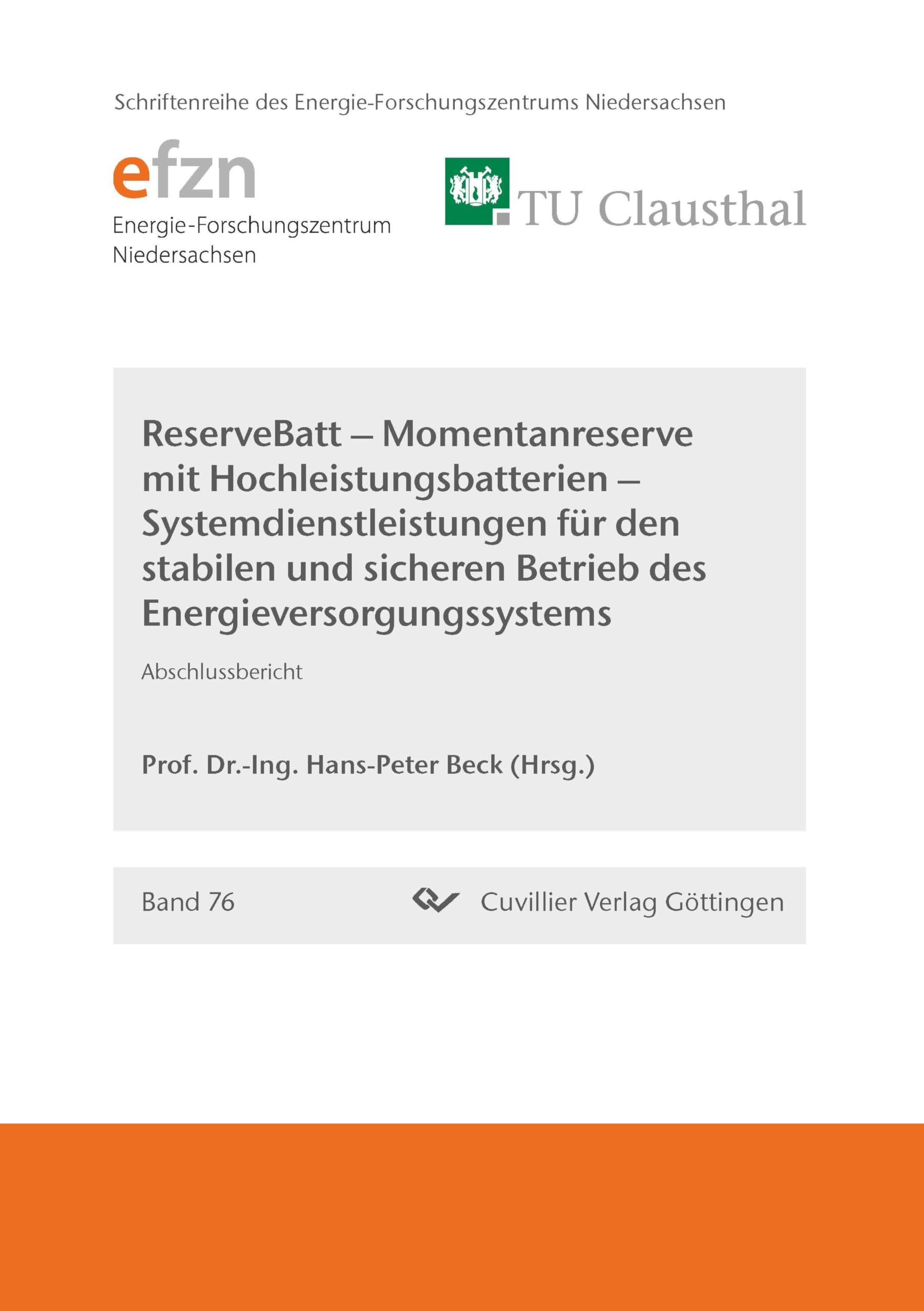 Schriftenreihe des Energie-Forschungszentrums Niedersachsen

efzn
Energie-Forschungszentrum
Niedersachsen

TU Clausthal

ReserveBatt – Momentanreserve mit Hochleistungsbatterien – Systemdienstleistungen für den stabilen und sicheren Betrieb des Energieversorgungssystems

Abschlussbericht

Prof. Dr.-Ing. Hans-Peter Beck (Hrsg.)

Band 76

Cuvillier Verlag Göttingen